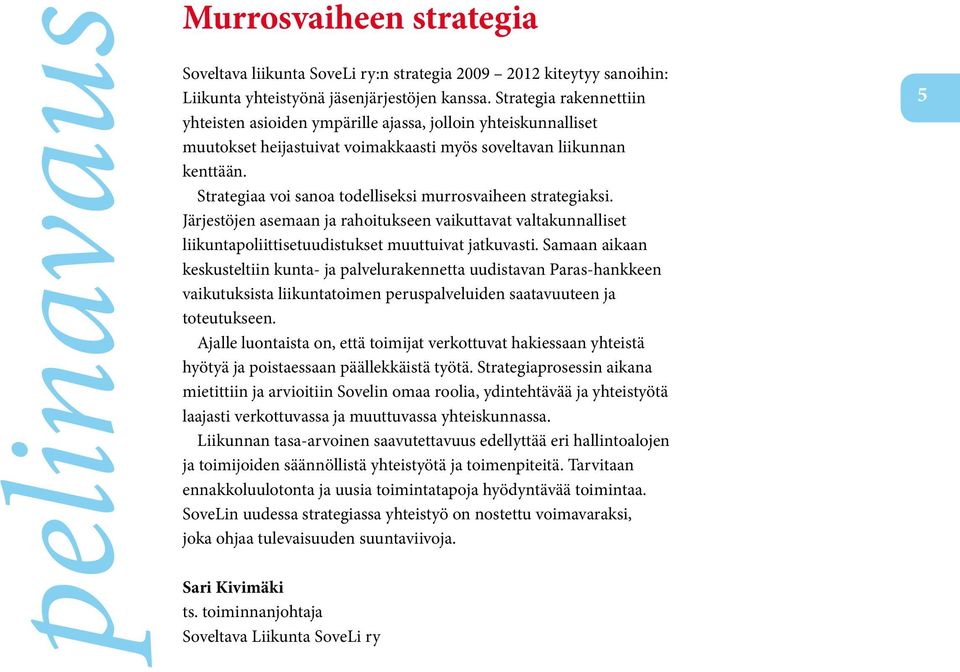 pelinavaus

Murrosvaiheen strategia

Soveltava liikunta SoveLi ry:n strategia 2009 – 2012 kiteytyy sanoihin: Liikunta yhteistyönä jäsenjärjestöjen kanssa. Strategia rakennettiin yhteisten asioiden ympärille ajassa, jolloin yhteiskunnalliset muutokset heijastuivat voimakkaasti myös soveltavan liikunnan kenttään.

Strategiaa voi sanoa todelliseksi murrosvaiheen strategiaksi. Järjestöjen asemaan ja rahoitukseen vaikuttavat valtakunnalliset liikuntapoliittisetuudistukset muuttuivat jatkuvasti. Samaan aikaan keskusteltiin kunta- ja palvelurakennetta uudistavan Paras-hankkeen vaikutuksista liikuntatoimen peruspalveluiden saatavuuteen ja toteutukseen.

Ajalle luontaista on, että toimijat verkottuvat hakiessaan yhteistä hyötyä ja poistaessaan päällekkäistä työtä. Strategiaprosessin aikana mietittiin ja arvioitiin Sovelin omaa roolia, ydintehtävää ja yhteistyötä laajasti verkottuvassa ja muuttuvassa yhteiskunnassa.

Liikunnan tasa-arvoinen saavutettavuus edellyttää eri hallintoalojen ja toimijoiden säännöllistä yhteistyötä ja toimenpiteitä. Tarvitaan ennakkoluulotonta ja uusia toimintatapoja hyödyntävää toimintaa. SoveLin uudessa strategiassa yhteistyö on nostettu voimavaraksi, joka ohjaa tulevaisuuden suuntaviivoja.

Sari Kivimäki
ts. toiminnanjohtaja
Soveltava Liikunta SoveLi ry

5